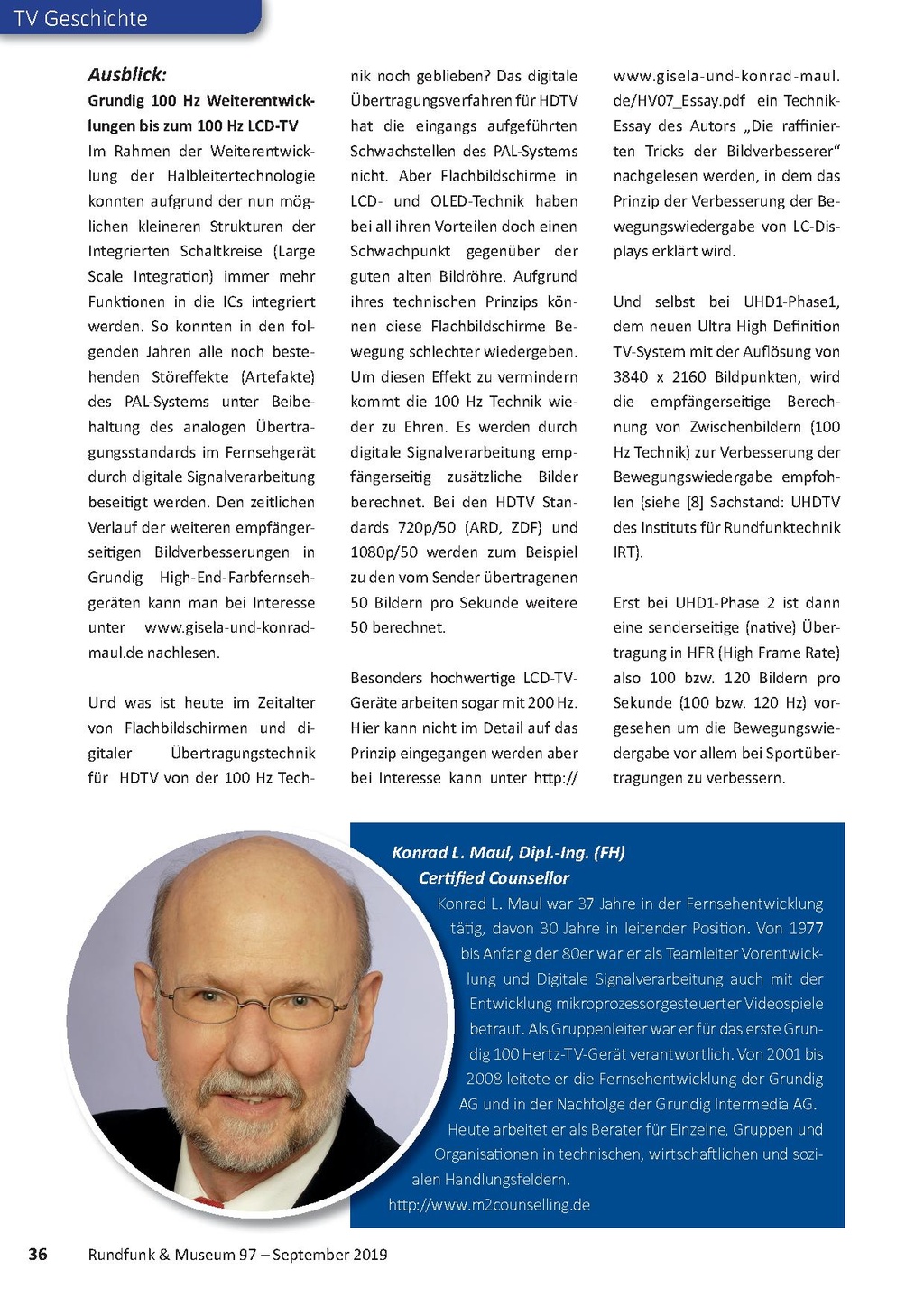 TV Geschichte

Ausblick:

Grundig 100 Hz Weiterentwicklungen bis zum 100 Hz LCD-TV

Im Rahmen der Weiterentwicklung der Halbleitertechnologie konnten aufgrund der nun möglichen kleineren Strukturen der Integrierten Schaltkreise (Large Scale Integration) immer mehr Funktionen in die ICs integriert werden. So konnten in den folgenden Jahren alle noch bestehenden Störeffekte (Artefakte) des PAL-Systems unter Beibehaltung des analogen Übertragungsstandards im Fernsehgerät durch digitale Signalverarbeitung beseitigt werden. Den zeitlichen Verlauf der weiteren empfängerseitigen Bildverbesserungen in Grundig High-End-Farbfernsehgeräten kann man bei Interesse unter www.gisela-und-konrad-maul.de nachlesen.

Und was ist heute im Zeitalter von Flachbildschirmen und digitaler Übertragungstechnik für HDTV von der 100 Hz Technik noch geblieben? Das digitale Übertragungsverfahren für HDTV hat die eingangs aufgeführten Schwachstellen des PAL-Systems nicht. Aber Flachbildschirme in LCD- und OLED-Technik haben bei all ihren Vorteilen doch einen Schwachpunkt gegenüber der guten alten Bildröhre. Aufgrund ihres technischen Prinzips können diese Flachbildschirme Bewegung schlechter wiedergeben. Um diesen Effekt zu vermindern kommt die 100 Hz Technik wieder zu Ehren. Es werden durch digitale Signalverarbeitung empfängerseitig zusätzliche Bilder berechnet. Bei den HDTV Standards 720p/50 (ARD, ZDF) und 1080p/50 werden zum Beispiel zu den vom Sender übertragenen 50 Bildern pro Sekunde weitere 50 berechnet.

Besonders hochwertige LCD-TV-Geräte arbeiten sogar mit 200 Hz. Hier kann nicht im Detail auf das Prinzip eingegangen werden aber bei Interesse kann unter http://www.gisela-und-konrad-maul.de/HV07_Essay.pdf ein Technik-Essay des Autors „Die raffinierten Tricks der Bildverbesserer“ nachgelesen werden, in dem das Prinzip der Verbesserung der Bewegungswiedergabe von LC-Displays erklärt wird.

Und selbst bei UHD1-Phase1, dem neuen Ultra High Definition TV-System mit der Auflösung von 3840 x 2160 Bildpunkten, wird die empfängerseitige Berechnung von Zwischenbildern (100 Hz Technik) zur Verbesserung der Bewegungswiedergabe empfohlen (siehe [8] Sachstand: UHDTV des Instituts für Rundfunktechnik IRT).

Erst bei UHD1-Phase 2 ist dann eine senderseitige (native) Übertragung in HFR (High Frame Rate) also 100 bzw. 120 Bildern pro Sekunde (100 bzw. 120 Hz) vorgesehen um die Bewegungswiedergabe vor allem bei Sportübertragungen zu verbessern.

Konrad L. Maul, Dipl.-Ing. (FH)
Certified Counsellor

Konrad L. Maul war 37 Jahre in der Fernsehentwicklung tätig, davon 30 Jahre in leitender Position. Von 1977 bis Anfang der 80er war er als Teamleiter Vorentwicklung und Digitale Signalverarbeitung auch mit der Entwicklung mikroprozessorgesteuerter Videospiele betraut. Als Gruppenleiter war er für das erste Grundig 100 Hertz-TV-Gerät verantwortlich. Von 2001 bis 2008 leitete er die Fernsehentwicklung der Grundig AG und in der Nachfolge der Grundig Intermedia AG.
Heute arbeitet er als Berater für Einzelne, Gruppen und Organisationen in technischen, wirtschaftlichen und sozialen Handlungsfeldern.
http://www.m2counselling.de

36 Rundfunk & Museum 97 – September 2019